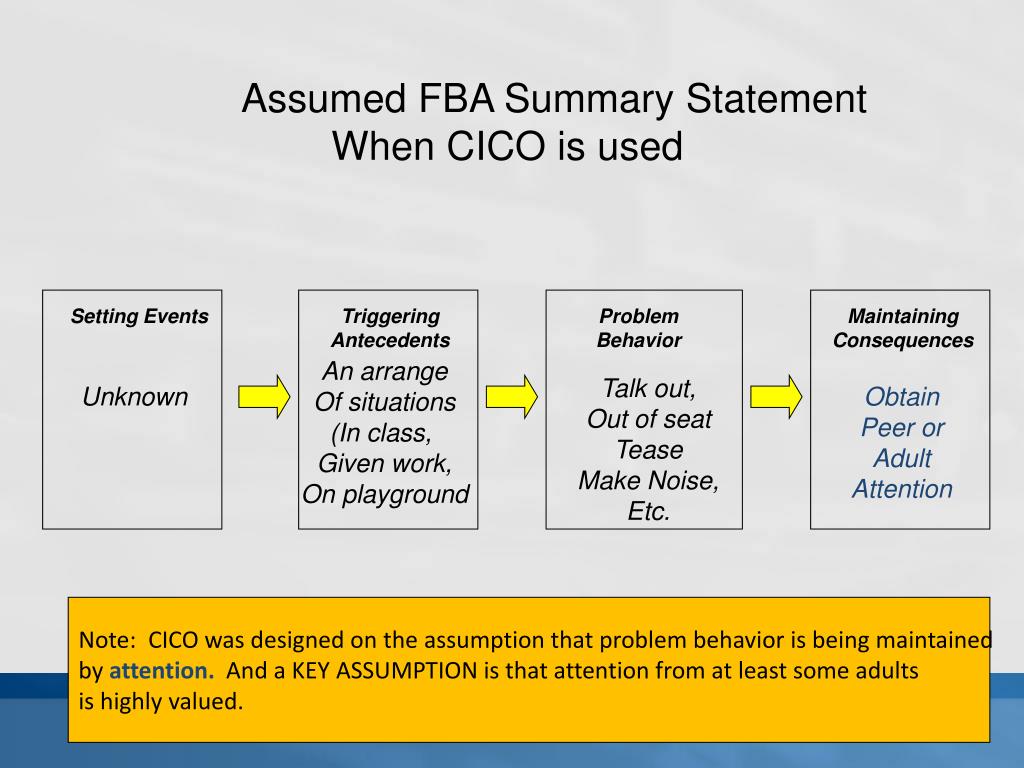 Assumed FBA Summary Statement
When CICO is used

Setting Events

Unknown

Triggering Antecedents

An arrange
Of situations
(In class,
Given work,
On playground

Problem Behavior

Talk out,
Out of seat
Tease
Make Noise,
Etc.

Maintaining Consequences

Obtain
Peer or
Adult
Attention

Note: CICO was designed on the assumption that problem behavior is being maintained by attention. And a KEY ASSUMPTION is that attention from at least some adults is highly valued.